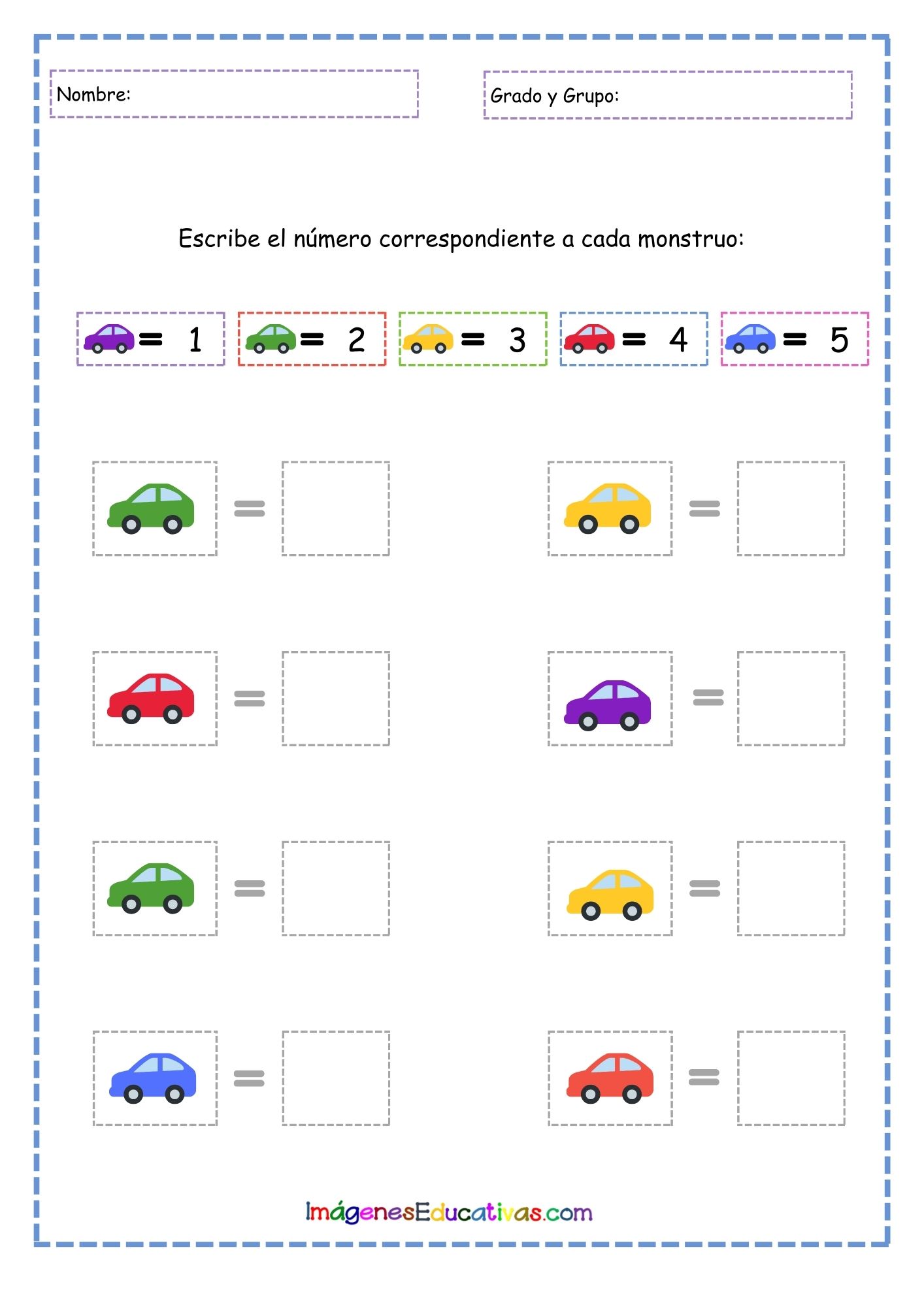 Nombre:

Grado y Grupo:

Escribe el número correspondiente a cada monstruo:

= 1
= 2
= 3
= 4
= 5

=
=
=
=
=
=
=
=

ImágenesEducativas.com